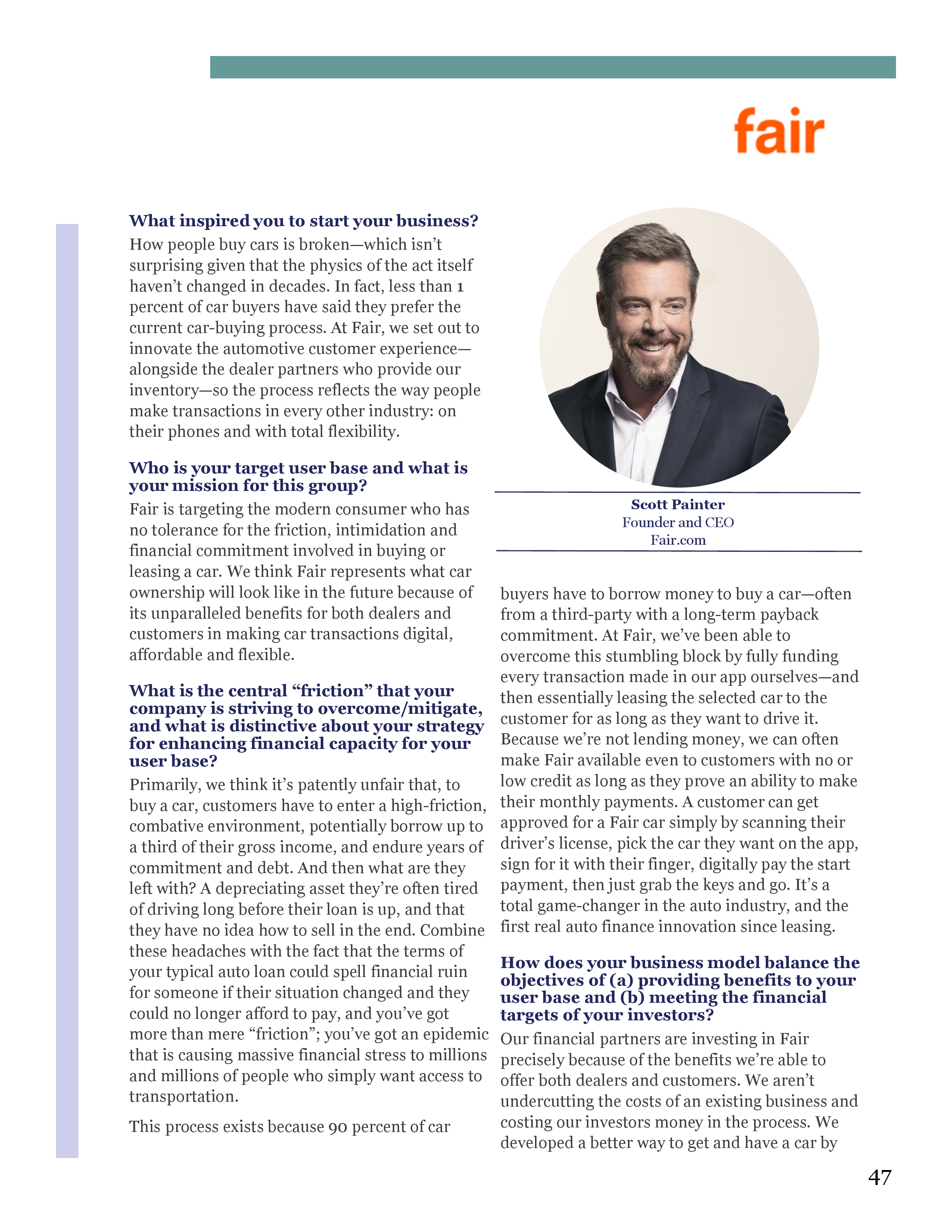 fair

What inspired you to start your business?
How people buy cars is broken—which isn't surprising given that the physics of the act itself haven't changed in decades. In fact, less than 1 percent of car buyers have said they prefer the current car-buying process. At Fair, we set out to innovate the automotive customer experience—alongside the dealer partners who provide our inventory—so the process reflects the way people make transactions in every other industry: on their phones and with total flexibility.

Who is your target user base and what is your mission for this group?
Fair is targeting the modern consumer who has no tolerance for the friction, intimidation and financial commitment involved in buying or leasing a car. We think Fair represents what car ownership will look like in the future because of its unparalleled benefits for both dealers and customers in making car transactions digital, affordable and flexible.

What is the central "friction" that your company is striving to overcome/mitigate, and what is distinctive about your strategy for enhancing financial capacity for your user base?
Primarily, we think it's patently unfair that, to buy a car, customers have to enter a high-friction, combative environment, potentially borrow up to a third of their gross income, and endure years of commitment and debt. And then what are they left with? A depreciating asset they're often tired of driving long before their loan is up, and that they have no idea how to sell in the end. Combine these headaches with the fact that the terms of your typical auto loan could spell financial ruin for someone if their situation changed and they could no longer afford to pay, and you've got more than mere "friction"; you've got an epidemic that is causing massive financial stress to millions and millions of people who simply want access to transportation.

This process exists because 90 percent of car

Scott Painter
Founder and CEO
Fair.com

buyers have to borrow money to buy a car—often from a third-party with a long-term payback commitment. At Fair, we've been able to overcome this stumbling block by fully funding every transaction made in our app ourselves—and then essentially leasing the selected car to the customer for as long as they want to drive it. Because we're not lending money, we can often make Fair available even to customers with no or low credit as long as they prove an ability to make their monthly payments. A customer can get approved for a Fair car simply by scanning their driver's license, pick the car they want on the app, sign for it with their finger, digitally pay the start payment, then just grab the keys and go. It's a total game-changer in the auto industry, and the first real auto finance innovation since leasing.

How does your business model balance the objectives of (a) providing benefits to your user base and (b) meeting the financial targets of your investors?
Our financial partners are investing in Fair precisely because of the benefits we're able to offer both dealers and customers. We aren't undercutting the costs of an existing business and costing our investors money in the process. We developed a better way to get and have a car by

47